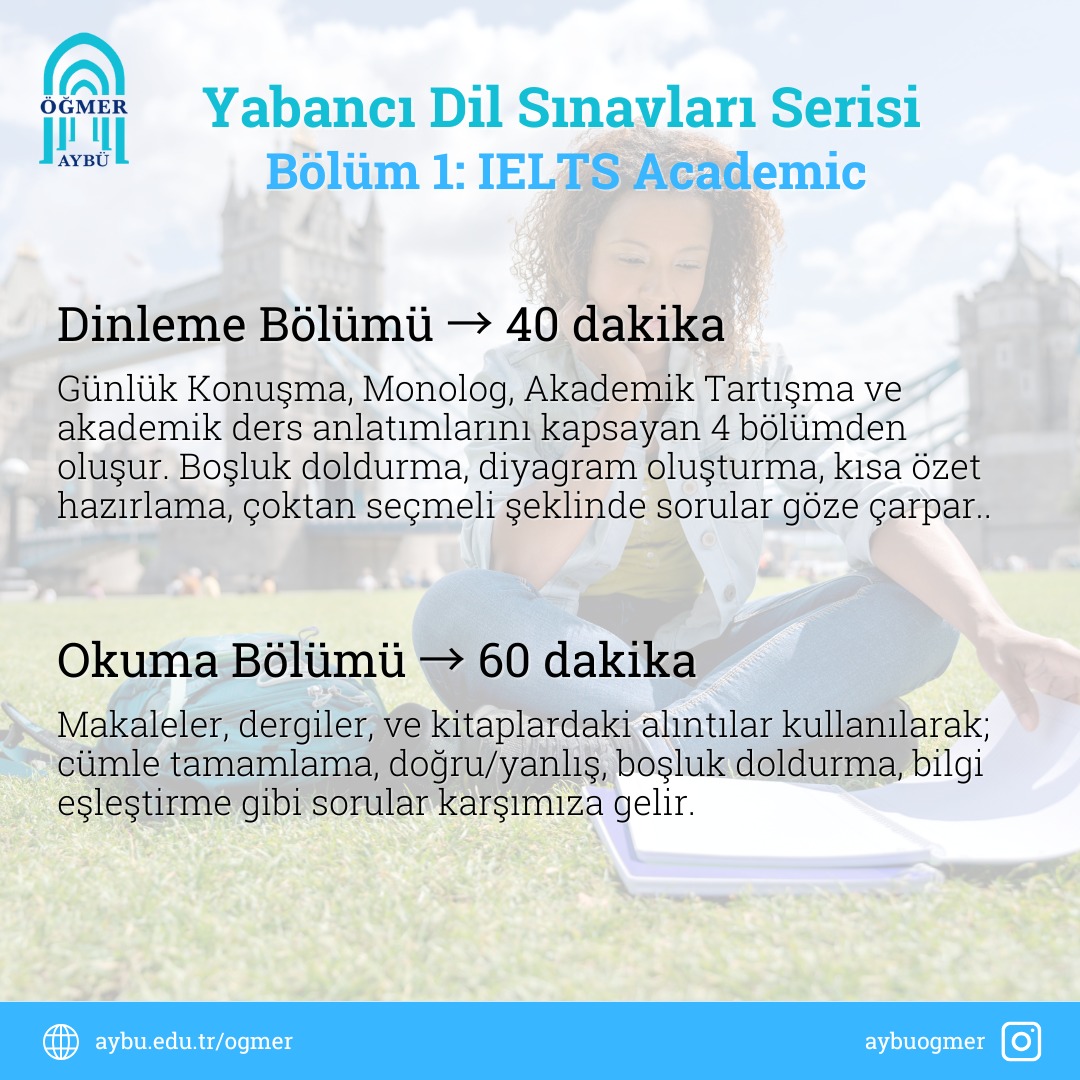 ÖĞMER
AYBÜ

Yabancı Dil Sınavları Serisi
Bölüm 1: IELTS Academic

Dinleme Bölümü → 40 dakika

Günlük Konuşma, Monolog, Akademik Tartışma ve akademik ders anlatımlarını kapsayan 4 bölümden oluşur. Boşluk doldurma, diyagram oluşturma, kısa özet hazırlama, çoktan seçmeli şeklinde sorular göze çarpar..

Okuma Bölümü → 60 dakika

Makaleler, dergiler, ve kitaplardaki alıntılar kullanılarak; cümle tamamlama, doğru/yanlış, boşluk doldurma, bilgi eşleştirme gibi sorular karşımıza gelir.

aybu.edu.tr/ogmer

aybuogmer